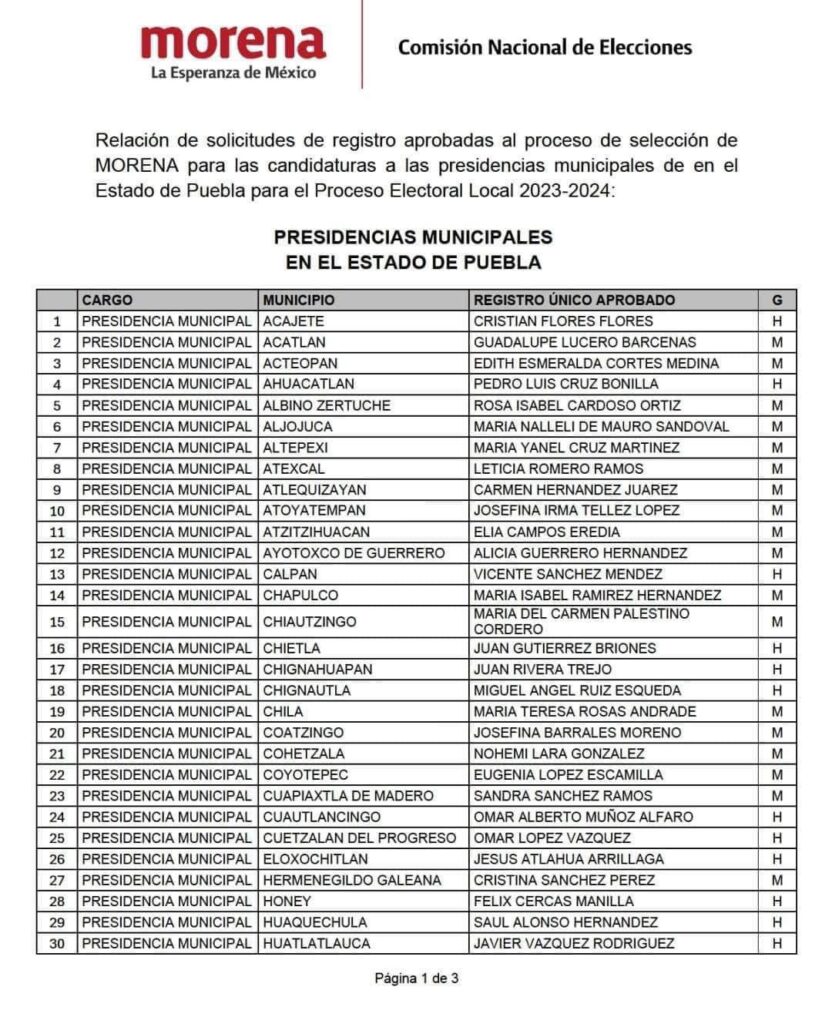 morena
La Esperanza de México

Comisión Nacional de Elecciones

Relación de solicitudes de registro aprobadas al proceso de selección de MORENA para las candidaturas a las presidencias municipales de en el Estado de Puebla para el Proceso Electoral Local 2023-2024:

PRESIDENCIAS MUNICIPALES
EN EL ESTADO DE PUEBLA

| | CARGO | MUNICIPIO | REGISTRO ÚNICO APROBADO | G |
|---|---|---|---|---|
| 1 | PRESIDENCIA MUNICIPAL | ACAJETE | CRISTIAN FLORES FLORES | H |
| 2 | PRESIDENCIA MUNICIPAL | ACATLAN | GUADALUPE LUCERO BARCENAS | M |
| 3 | PRESIDENCIA MUNICIPAL | ACTEOPAN | EDITH ESMERALDA CORTES MEDINA | M |
| 4 | PRESIDENCIA MUNICIPAL | AHUACATLAN | PEDRO LUIS CRUZ BONILLA | H |
| 5 | PRESIDENCIA MUNICIPAL | ALBINO ZERTUCHE | ROSA ISABEL CARDOSO ORTIZ | M |
| 6 | PRESIDENCIA MUNICIPAL | ALJOJUCA | MARIA NALLELI DE MAURO SANDOVAL | M |
| 7 | PRESIDENCIA MUNICIPAL | ALTEPEXI | MARIA YANEL CRUZ MARTINEZ | M |
| 8 | PRESIDENCIA MUNICIPAL | ATEXCAL | LETICIA ROMERO RAMOS | M |
| 9 | PRESIDENCIA MUNICIPAL | ATLEQUIZAYAN | CARMEN HERNANDEZ JUAREZ | M |
| 10 | PRESIDENCIA MUNICIPAL | ATOYATEMPAN | JOSEFINA IRMA TELLEZ LOPEZ | M |
| 11 | PRESIDENCIA MUNICIPAL | ATZITZIHUACAN | ELIA CAMPOS EREDIA | M |
| 12 | PRESIDENCIA MUNICIPAL | AYOTOXCO DE GUERRERO | ALICIA GUERRERO HERNANDEZ | M |
| 13 | PRESIDENCIA MUNICIPAL | CALPAN | VICENTE SANCHEZ MENDEZ | H |
| 14 | PRESIDENCIA MUNICIPAL | CHAPULCO | MARIA ISABEL RAMIREZ HERNANDEZ | M |
| 15 | PRESIDENCIA MUNICIPAL | CHIAUTZINGO | MARIA DEL CARMEN PALESTINO CORDERO | M |
| 16 | PRESIDENCIA MUNICIPAL | CHIETLA | JUAN GUTIERREZ BRIONES | H |
| 17 | PRESIDENCIA MUNICIPAL | CHIGNAHUAPAN | JUAN RIVERA TREJO | H |
| 18 | PRESIDENCIA MUNICIPAL | CHIGNAUTLA | MIGUEL ANGEL RUIZ ESQUEDA | H |
| 19 | PRESIDENCIA MUNICIPAL | CHILA | MARIA TERESA ROSAS ANDRADE | M |
| 20 | PRESIDENCIA MUNICIPAL | COATZINGO | JOSEFINA BARRALES MORENO | M |
| 21 | PRESIDENCIA MUNICIPAL | COHETZALA | NOHEMI LARA GONZALEZ | M |
| 22 | PRESIDENCIA MUNICIPAL | COYOTEPEC | EUGENIA LOPEZ ESCAMILLA | M |
| 23 | PRESIDENCIA MUNICIPAL | CUAPIAXTLA DE MADERO | SANDRA SANCHEZ RAMOS | M |
| 24 | PRESIDENCIA MUNICIPAL | CUAUTLANCINGO | OMAR ALBERTO MUÑOZ ALFARO | H |
| 25 | PRESIDENCIA MUNICIPAL | CUETZALAN DEL PROGRESO | OMAR LOPEZ VAZQUEZ | H |
| 26 | PRESIDENCIA MUNICIPAL | ELOXOCHITLAN | JESUS ATLAHUA ARRILLAGA | H |
| 27 | PRESIDENCIA MUNICIPAL | HERMENEGILDO GALEANA | CRISTINA SANCHEZ PEREZ | M |
| 28 | PRESIDENCIA MUNICIPAL | HONEY | FELIX CERCAS MANILLA | H |
| 29 | PRESIDENCIA MUNICIPAL | HUAQUECHULA | SAUL ALONSO HERNANDEZ | H |
| 30 | PRESIDENCIA MUNICIPAL | HUATLATLAUCA | JAVIER VAZQUEZ RODRIGUEZ | H |

Página 1 de 3